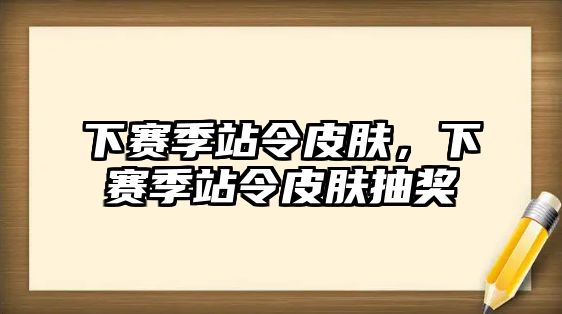 下赛季站令皮肤，下赛季站令皮肤抽奖